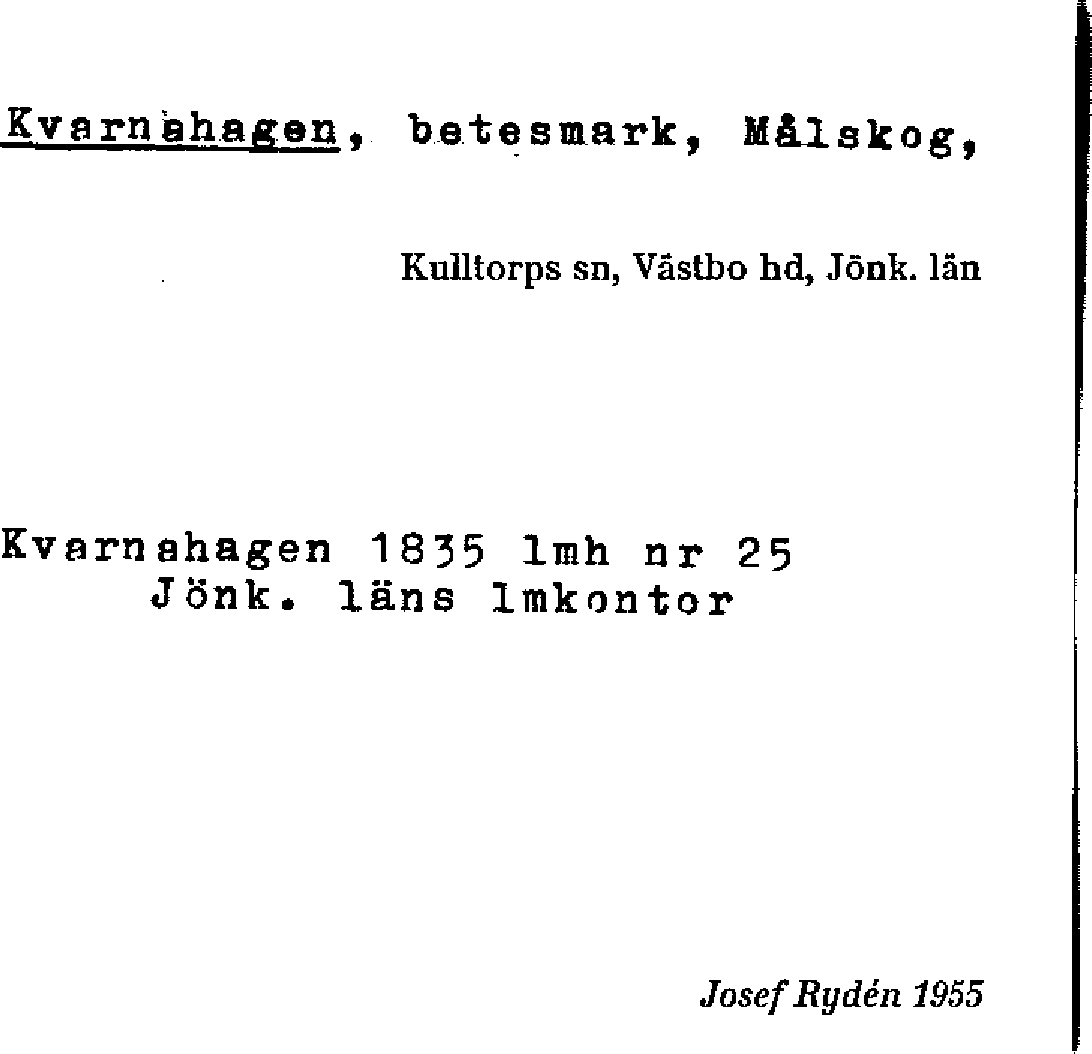 Kvarnahagen, betesmark, Målskog,

Kulltorps sn, Västbo hd, Jönk. län

Kvarnahagen 1835 lmh nr 25
Jönk. läns lmkontor

Josef Rydén 1955